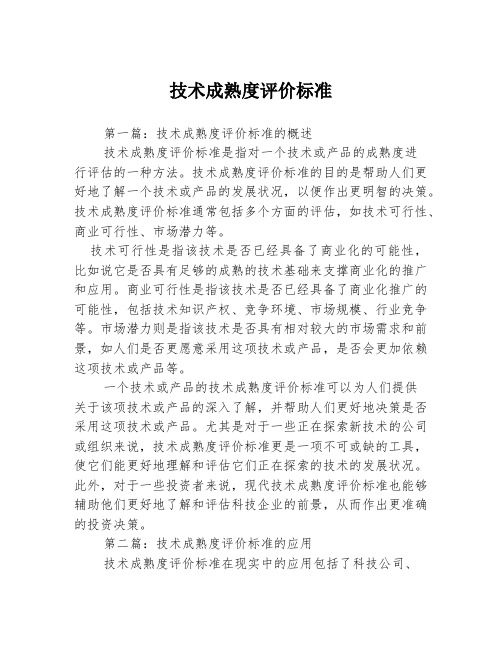 技术成熟度评价标准

第一篇：技术成熟度评价标准的概述

技术成熟度评价标准是指对一个技术或产品的成熟度进行评估的一种方法。技术成熟度评价标准的目的是帮助人们更好地了解一个技术或产品的发展状况，以便作出更明智的决策。技术成熟度评价标准通常包括多个方面的评估，如技术可行性、商业可行性、市场潜力等。

技术可行性是指该技术是否已经具备了商业化的可能性，比如说它是否具有足够的成熟的技术基础来支撑商业化的推广和应用。商业可行性是指该技术是否已经具备了商业化推广的可能性，包括技术知识产权、竞争环境、市场规模、行业竞争等。市场潜力则是指该技术是否具有相对较大的市场需求和前景，如人们是否更愿意采用这项技术或产品，是否会更加依赖这项技术或产品等。

一个技术或产品的技术成熟度评价标准可以为人们提供关于该项技术或产品的深入了解，并帮助人们更好地决策是否采用这项技术或产品。尤其是对于一些正在探索新技术的公司或组织来说，技术成熟度评价标准更是一项不可或缺的工具，使它们能更好地理解和评估它们正在探索的技术的发展状况。此外，对于一些投资者来说，现代技术成熟度评价标准也能够辅助他们更好地了解和评估科技企业的前景，从而作出更准确的投资决策。

第二篇：技术成熟度评价标准的应用

技术成熟度评价标准在现实中的应用包括了科技公司、